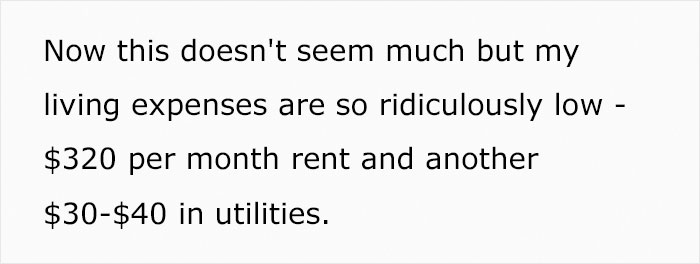 Now this doesn't seem much but my living expenses are so ridiculously low - \$320 per month rent and another \$30-\$40 in utilities.